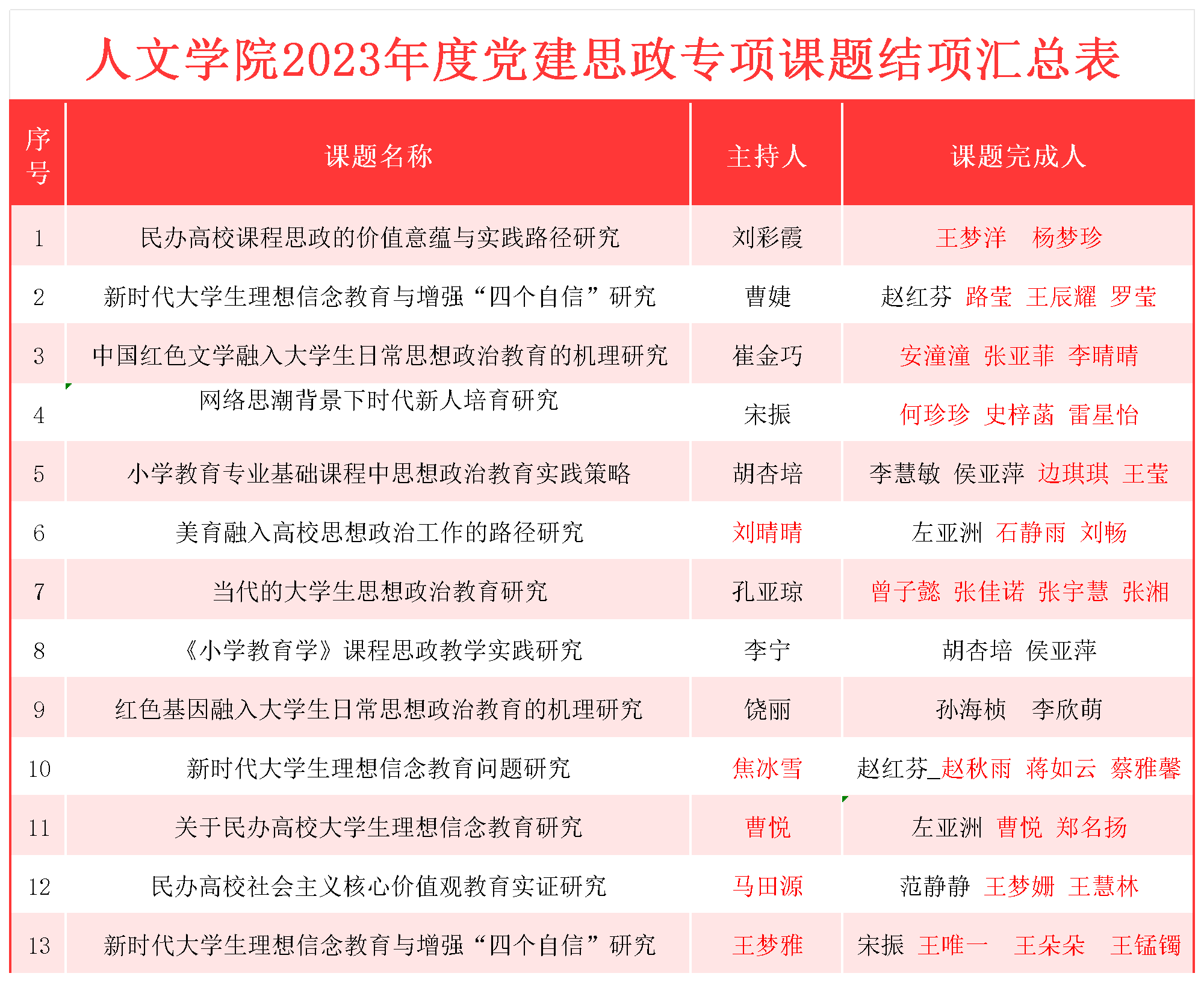 人文学院2023年度党建思政专项课题结项汇总表

| 序号 | 课题名称 | 主持人 | 课题完成人 |
|---|---|---|---|
| 1 | 民办高校课程思政的价值意蕴与实践路径研究 | 刘彩霞 | 王梦洋　杨梦珍 |
| 2 | 新时代大学生理想信念教育与增强“四个自信”研究 | 曹婕 | 赵红芬 路莹 王辰耀 罗莹 |
| 3 | 中国红色文学融入大学生日常思想政治教育的机理研究 | 崔金巧 | 安潼潼 张亚菲 李晴晴 |
| 4 | 网络思潮背景下时代新人培育研究 | 宋振 | 何珍珍 史梓菡 雷星怡 |
| 5 | 小学教育专业基础课程中思想政治教育实践策略 | 胡杏培 | 李慧敏 侯亚萍 边琪琪 王莹 |
| 6 | 美育融入高校思想政治工作的路径研究 | 刘晴晴 | 左亚洲 石静雨 刘畅 |
| 7 | 当代的大学生思想政治教育研究 | 孔亚琼 | 曾子懿 张佳诺 张宇慧 张湘 |
| 8 | 《小学教育学》课程思政教学实践研究 | 李宁 | 胡杏培 侯亚萍 |
| 9 | 红色基因融入大学生日常思想政治教育的机理研究 | 饶丽 | 孙海桢　李欣萌 |
| 10 | 新时代大学生理想信念教育问题研究 | 焦冰雪 | 赵红芬_赵秋雨 蒋如云 蔡雅馨 |
| 11 | 关于民办高校大学生理想信念教育研究 | 曹悦 | 左亚洲 曹悦 郑名扬 |
| 12 | 民办高校社会主义核心价值观教育实证研究 | 马田源 | 范静静 王梦姗 王慧林 |
| 13 | 新时代大学生理想信念教育与增强“四个自信”研究 | 王梦雅 | 宋振 王唯一　王朵朵　王锰镯 |